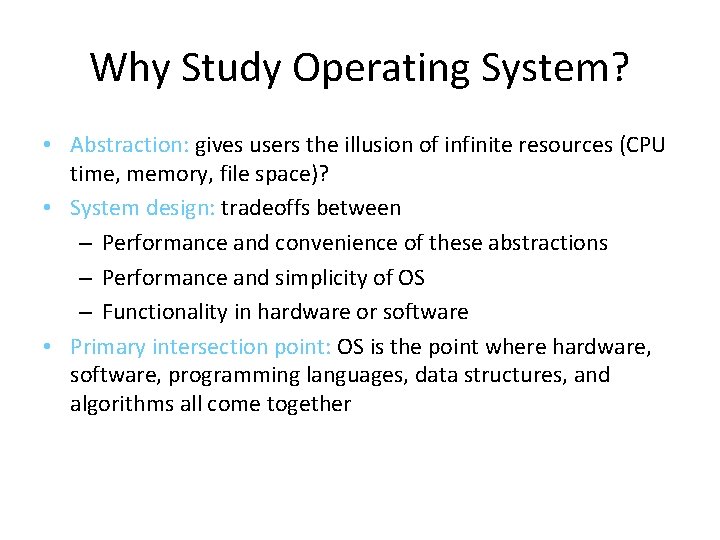 Why Study Operating System?

• Abstraction: gives users the illusion of infinite resources (CPU time, memory, file space)?
• System design: tradeoffs between
 – Performance and convenience of these abstractions
 – Performance and simplicity of OS
 – Functionality in hardware or software
• Primary intersection point: OS is the point where hardware, software, programming languages, data structures, and algorithms all come together